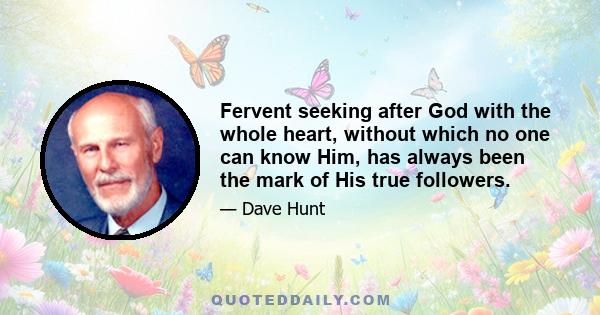 Fervent seeking after God with the whole heart, without which no one can know Him, has always been the mark of His true followers.

— Dave Hunt

QUOTEDDAILY.COM